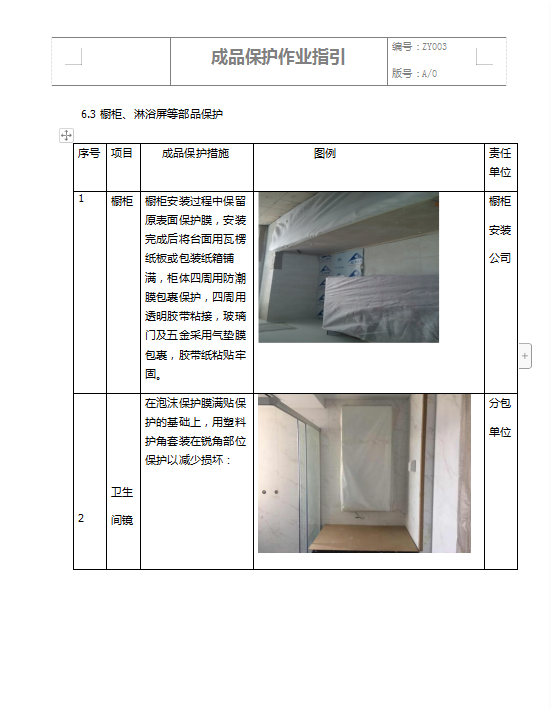 成品保护作业指引

编号：ZY003

版号：A/0

6.3 橱柜、淋浴屏等部品保护

| 序号 | 项目 | 成品保护措施 | 图例 | 责任单位 |
|---|---|---|---|---|
| 1 | 橱柜 | 橱柜安装过程中保留原表面保护膜，安装完成后将台面用瓦楞纸板或包装纸箱铺满，柜体四周用防潮膜包裹保护，四周用透明胶带粘接，玻璃门及五金采用气垫膜包裹，胶带纸粘贴牢固。 |  | 橱柜安装公司 |
| 2 | 卫生间镜 | 在泡沫保护膜满贴保护的基础上，用塑料护角套装在锐角部位保护以减少损坏： |  | 分包单位 |